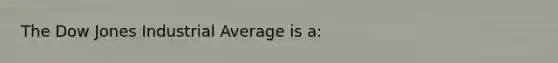 The Dow Jones Industrial Average is a: